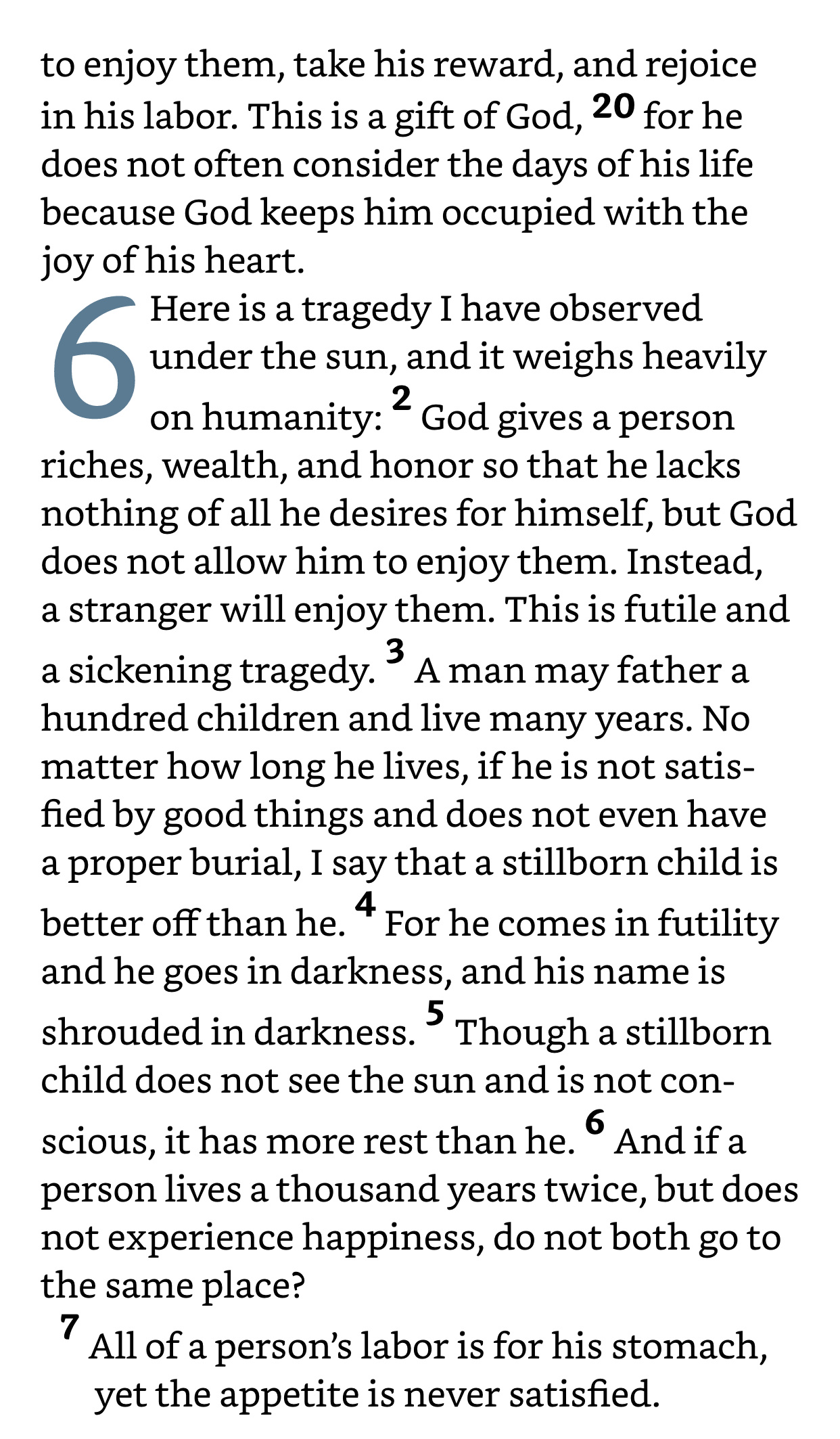 to enjoy them, take his reward, and rejoice in his labor. This is a gift of God, 20 for he does not often consider the days of his life because God keeps him occupied with the joy of his heart.

6 Here is a tragedy I have observed under the sun, and it weighs heavily on humanity: 2 God gives a person riches, wealth, and honor so that he lacks nothing of all he desires for himself, but God does not allow him to enjoy them. Instead, a stranger will enjoy them. This is futile and a sickening tragedy. 3 A man may father a hundred children and live many years. No matter how long he lives, if he is not satisfied by good things and does not even have a proper burial, I say that a stillborn child is better off than he. 4 For he comes in futility and he goes in darkness, and his name is shrouded in darkness. 5 Though a stillborn child does not see the sun and is not conscious, it has more rest than he. 6 And if a person lives a thousand years twice, but does not experience happiness, do not both go to the same place?

7 All of a person's labor is for his stomach, yet the appetite is never satisfied.